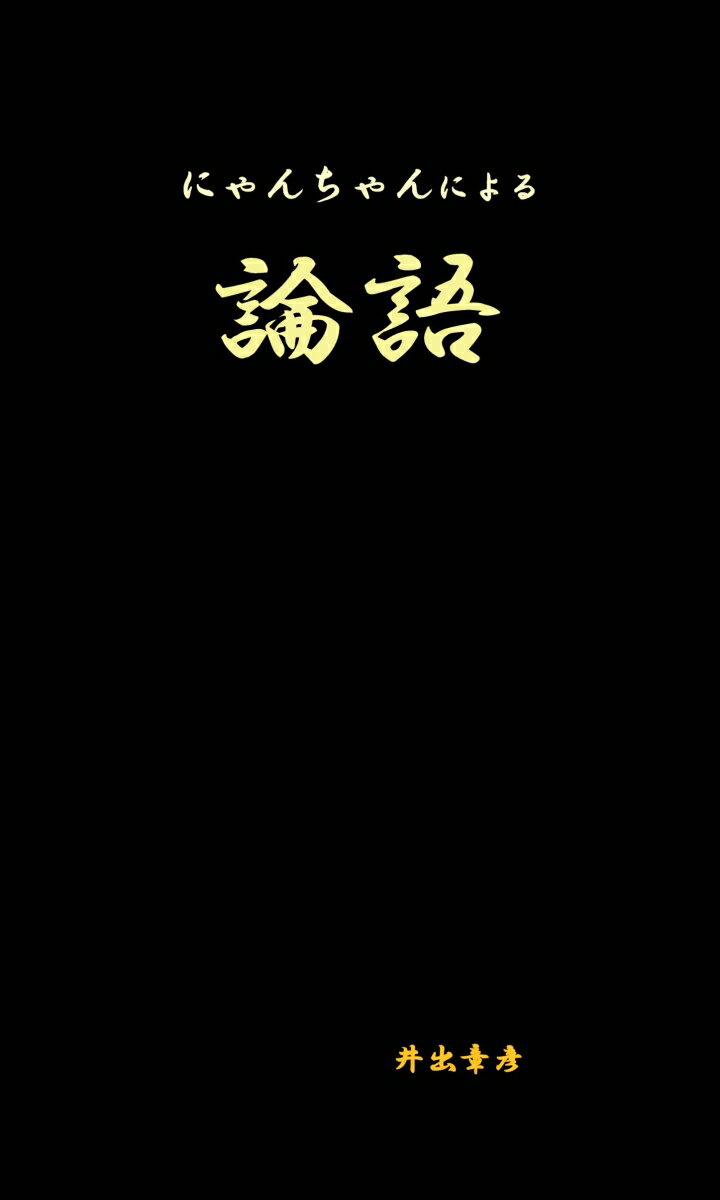 にゃんちゃんによる

論語

井出幸彦